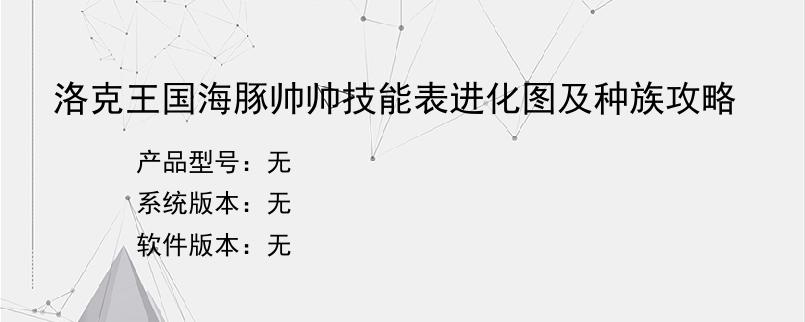 洛克王国海豚帅帅技能表进化图及种族攻略

产品型号：无

系统版本：无

软件版本：无